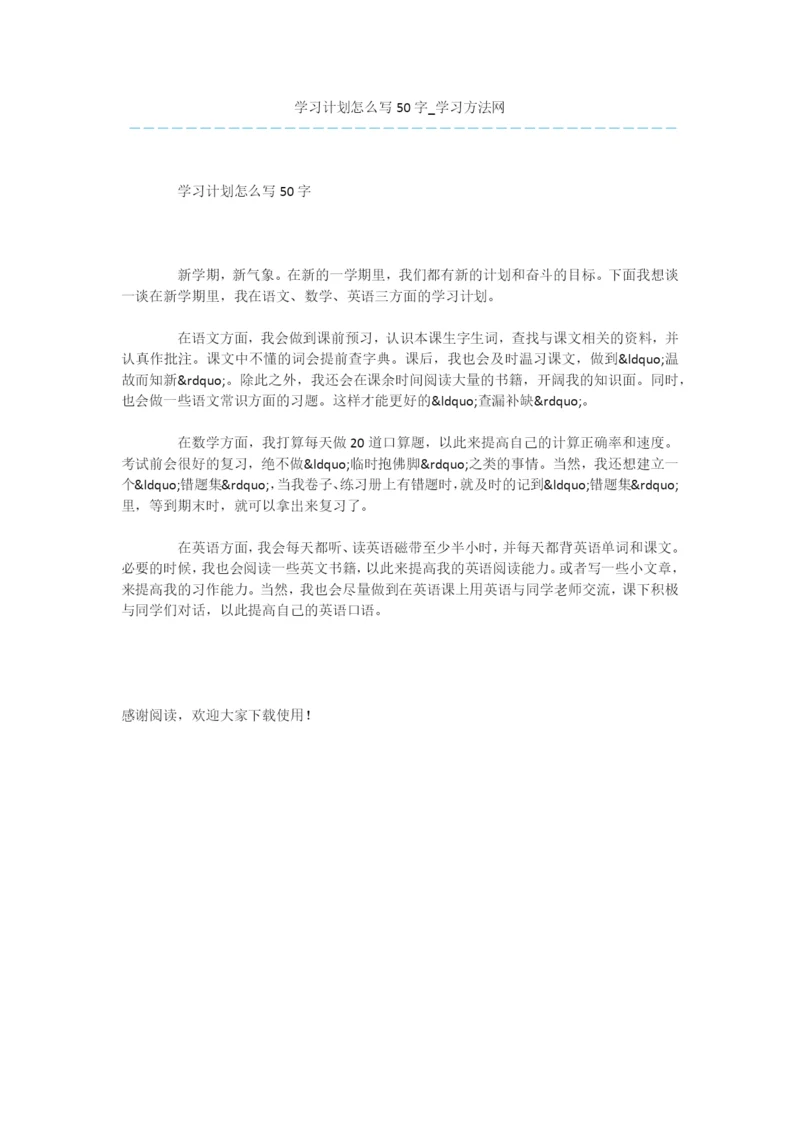 学习计划怎么写50字_学习方法网

学习计划怎么写50字

新学期，新气象。在新的一学期里，我们都有新的计划和奋斗的目标。下面我想谈一谈在新学期里，我在语文、数学、英语三方面的学习计划。

在语文方面，我会做到课前预习，认识本课生字生词，查找与课文相关的资料，并认真作批注。课文中不懂的词会提前查字典。课后，我也会及时温习课文，做到&ldquo;温故而知新&rdquo;。除此之外，我还会在课余时间阅读大量的书籍，开阔我的知识面。同时，也会做一些语文常识方面的习题。这样才能更好的&ldquo;查漏补缺&rdquo;。

在数学方面，我打算每天做20道口算题，以此来提高自己的计算正确率和速度。考试前会很好的复习，绝不做&ldquo;临时抱佛脚&rdquo;之类的事情。当然，我还想建立一个&ldquo;错题集&rdquo;，当我卷子、练习册上有错题时，就及时的记到&ldquo;错题集&rdquo;里，等到期末时，就可以拿出来复习了。

在英语方面，我会每天都听、读英语磁带至少半小时，并每天都背英语单词和课文。必要的时候，我也会阅读一些英文书籍，以此来提高我的英语阅读能力。或者写一些小文章，来提高我的习作能力。当然，我也会尽量做到在英语课上用英语与同学老师交流，课下积极与同学们对话，以此提高自己的英语口语。

感谢阅读，欢迎大家下载使用！